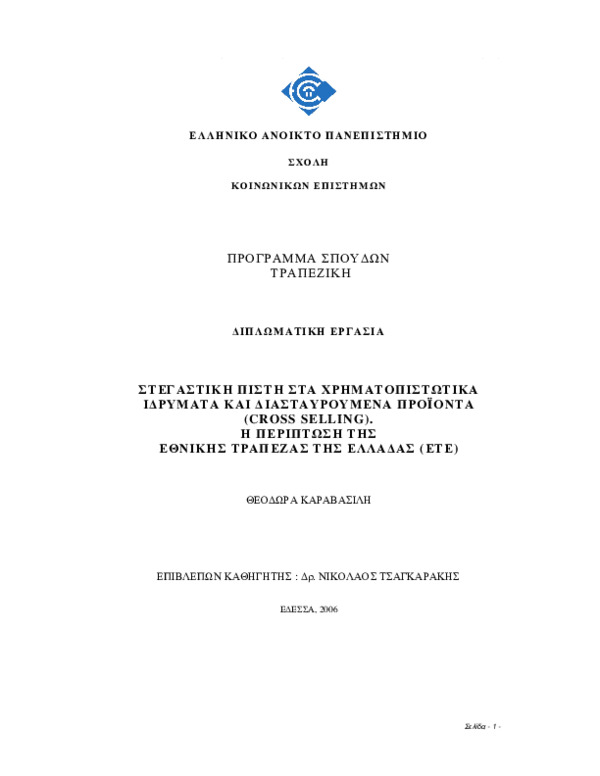 ΕΛΛΗΝΙΚΟ ΑΝΟΙΚΤΟ ΠΑΝΕΠΙΣΤΗΜΙΟ

ΣΧΟΛΗ

ΚΟΙΝΩΝΙΚΩΝ ΕΠΙΣΤΗΜΩΝ

ΠΡΟΓΡΑΜΜΑ ΣΠΟΥΔΩΝ
ΤΡΑΠΕΖΙΚΗ

ΔΙΠΛΩΜΑΤΙΚΗ ΕΡΓΑΣΙΑ

ΣΤΕΓΑΣΤΙΚΗ ΠΙΣΤΗ ΣΤΑ ΧΡΗΜΑΤΟΠΙΣΤΩΤΙΚΑ ΙΔΡΥΜΑΤΑ ΚΑΙ ΔΙΑΣΤΑΥΡΟΥΜΕΝΑ ΠΡΟΪΟΝΤΑ (CROSS SELLING).
Η ΠΕΡΙΠΤΩΣΗ ΤΗΣ
ΕΘΝΙΚΗΣ ΤΡΑΠΕΖΑΣ ΤΗΣ ΕΛΛΑΔΑΣ (ΕΤΕ)

ΘΕΟΔΩΡΑ ΚΑΡΑΒΑΣΙΛΗ

ΕΠΙΒΛΕΠΩΝ ΚΑΘΗΓΗΤΗΣ : Δρ. ΝΙΚΟΛΑΟΣ ΤΣΑΓΚΑΡΑΚΗΣ

ΕΔΕΣΣΑ, 2006

Σελίδα - 1 -